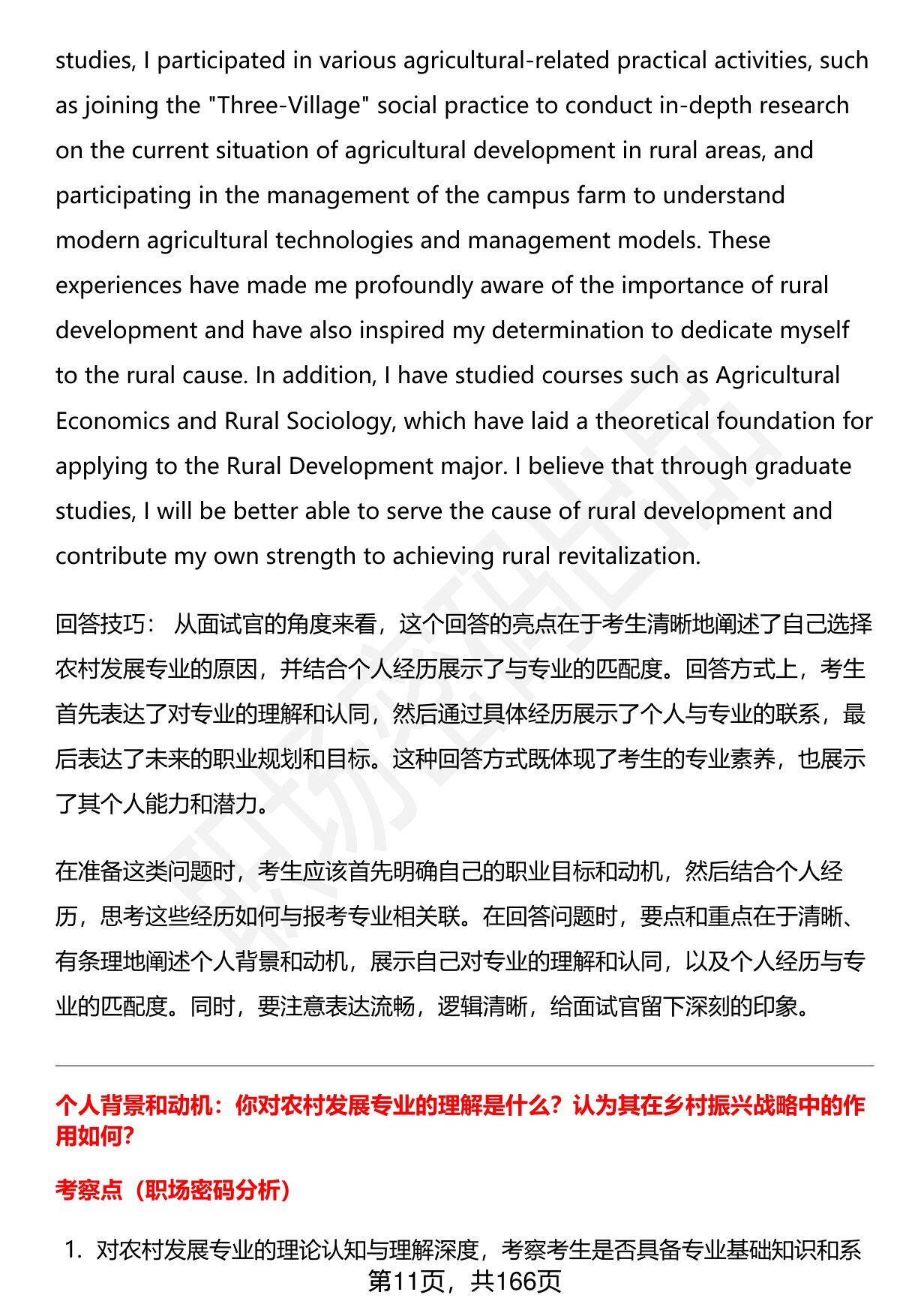 studies, I participated in various agricultural-related practical activities, such as joining the "Three-Village" social practice to conduct in-depth research on the current situation of agricultural development in rural areas, and participating in the management of the campus farm to understand modern agricultural technologies and management models. These experiences have made me profoundly aware of the importance of rural development and have also inspired my determination to dedicate myself to the rural cause. In addition, I have studied courses such as Agricultural Economics and Rural Sociology, which have laid a theoretical foundation for applying to the Rural Development major. I believe that through graduate studies, I will be better able to serve the cause of rural development and contribute my own strength to achieving rural revitalization.

回答技巧：从面试官的角度来看，这个回答的亮点在于考生清晰地阐述了自己选择农村发展专业的原因，并结合个人经历展示了与专业的匹配度。回答方式上，考生首先表达了对专业的理解和认同，然后通过具体经历展示了个人与专业的联系，最后表达了未来的职业规划和目标。这种回答方式既体现了考生的专业素养，也展示了其个人能力和潜力。

在准备这类问题时，考生应该首先明确自己的职业目标和动机，然后结合个人经历，思考这些经历如何与报考专业相关联。在回答问题时，要点和重点在于清晰、有条理地阐述个人背景和动机，展示自己对专业的理解和认同，以及个人经历与专业的匹配度。同时，要注意表达流畅，逻辑清晰，给面试官留下深刻的印象。

个人背景和动机：你对农村发展专业的理解是什么？认为其在乡村振兴战略中的作用如何？

考察点（职场密码分析）

1. 对农村发展专业的理论认知与理解深度，考察考生是否具备专业基础知识和系

第11页，共166页

职场密码